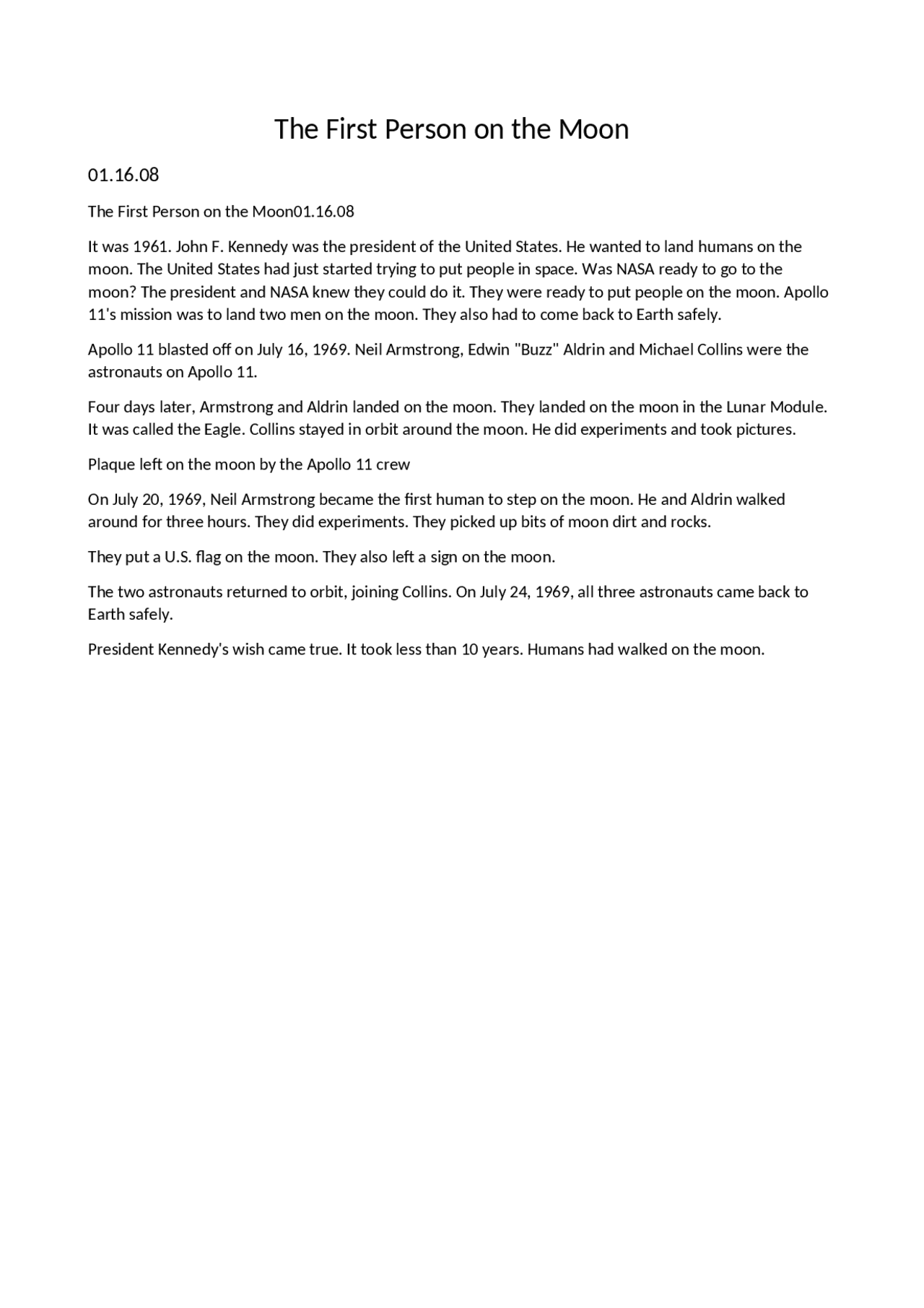 The First Person on the Moon

01.16.08

The First Person on the Moon01.16.08

It was 1961. John F. Kennedy was the president of the United States. He wanted to land humans on the moon. The United States had just started trying to put people in space. Was NASA ready to go to the moon? The president and NASA knew they could do it. They were ready to put people on the moon. Apollo 11's mission was to land two men on the moon. They also had to come back to Earth safely.

Apollo 11 blasted off on July 16, 1969. Neil Armstrong, Edwin "Buzz" Aldrin and Michael Collins were the astronauts on Apollo 11.

Four days later, Armstrong and Aldrin landed on the moon. They landed on the moon in the Lunar Module. It was called the Eagle. Collins stayed in orbit around the moon. He did experiments and took pictures.

Plaque left on the moon by the Apollo 11 crew

On July 20, 1969, Neil Armstrong became the first human to step on the moon. He and Aldrin walked around for three hours. They did experiments. They picked up bits of moon dirt and rocks.

They put a U.S. flag on the moon. They also left a sign on the moon.

The two astronauts returned to orbit, joining Collins. On July 24, 1969, all three astronauts came back to Earth safely.

President Kennedy's wish came true. It took less than 10 years. Humans had walked on the moon.